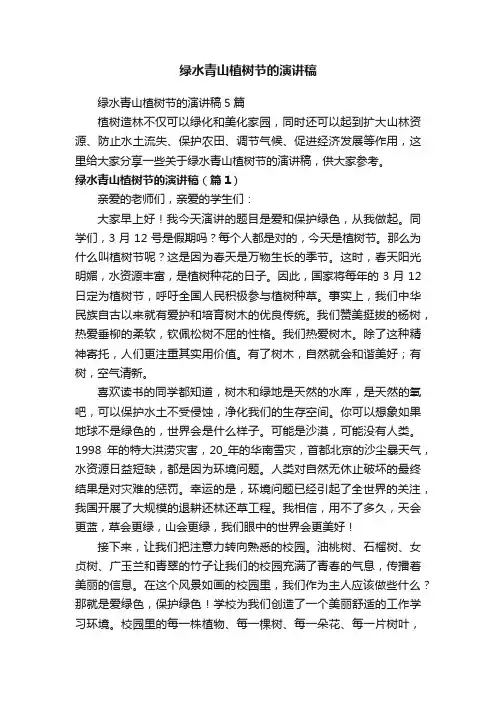 绿水青山植树节的演讲稿

绿水青山植树节的演讲稿5篇

植树造林不仅可以绿化和美化家园，同时还可以起到扩大山林资源、防止水土流失、保护农田、调节气候、促进经济发展等作用，这里给大家分享一些关于绿水青山植树节的演讲稿，供大家参考。

绿水青山植树节的演讲稿（篇1）

亲爱的老师们，亲爱的学生们：

大家早上好！我今天演讲的题目是爱和保护绿色，从我做起。同学们，3月12号是假期吗？每个人都是对的，今天是植树节。那么为什么叫植树节呢？这是因为春天是万物生长的季节。这时，春天阳光明媚，水资源丰富，是植树种花的日子。因此，国家将每年的3月12日定为植树节，呼吁全国人民积极参与植树种草。事实上，我们中华民族自古以来就有爱护和培育树木的优良传统。我们赞美挺拔的杨树，热爱垂柳的柔软，钦佩松树不屈的性格。我们热爱树木。除了这种精神寄托，人们更注重其实用价值。有了树木，自然就会和谐美好；有树，空气清新。

喜欢读书的同学都知道，树木和绿地是天然的水库，是天然的氧吧，可以保护水土不受侵蚀，净化我们的生存空间。你可以想象如果地球不是绿色的，世界会是什么样子。可能是沙漠，可能没有人类。1998年的特大洪涝灾害，20_年的华南雪灾，首都北京的沙尘暴天气，水资源日益短缺，都是因为环境问题。人类对自然无休止破坏的最终结果是对灾难的惩罚。幸运的是，环境问题已经引起了全世界的关注，我国开展了大规模的退耕还林还草工程。我相信，用不了多久，天会更蓝，草会更绿，山会更绿，我们眼中的世界会更美好！

接下来，让我们把注意力转向熟悉的校园。油桃树、石榴树、女贞树、广玉兰和青翠的竹子让我们的校园充满了青春的气息，传播着美丽的信息。在这个风景如画的校园里，我们作为主人应该做些什么？那就是爱绿色，保护绿色！学校为我们创造了一个美丽舒适的工作学习环境。校园里的每一株植物、每一棵树、每一朵花、每一片树叶，